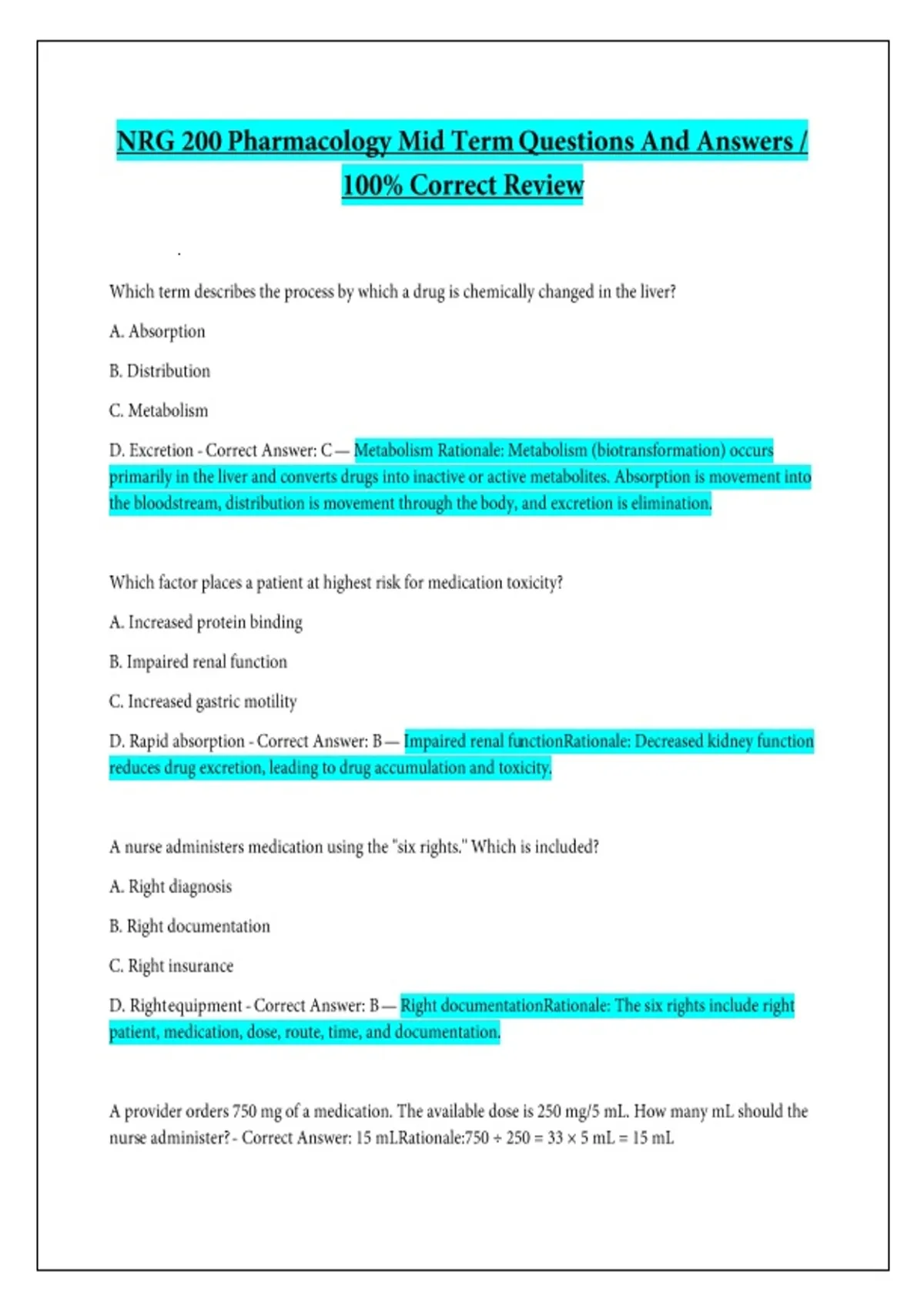 NRG 200 Pharmacology Mid Term Questions And Answers / 100% Correct Review

.

Which term describes the process by which a drug is chemically changed in the liver?

A. Absorption

B. Distribution

C. Metabolism

D. Excretion - Correct Answer: C — Metabolism Rationale: Metabolism (biotransformation) occurs primarily in the liver and converts drugs into inactive or active metabolites. Absorption is movement into the bloodstream, distribution is movement through the body, and excretion is elimination.

Which factor places a patient at highest risk for medication toxicity?

A. Increased protein binding

B. Impaired renal function

C. Increased gastric motility

D. Rapid absorption - Correct Answer: B — Impaired renal functionRationale: Decreased kidney function reduces drug excretion, leading to drug accumulation and toxicity.

A nurse administers medication using the "six rights." Which is included?

A. Right diagnosis

B. Right documentation

C. Right insurance

D. Rightequipment - Correct Answer: B — Right documentationRationale: The six rights include right patient, medication, dose, route, time, and documentation.

A provider orders 750 mg of a medication. The available dose is 250 mg/5 mL. How many mL should the nurse administer? - Correct Answer: 15 mLRationale:750 ÷ 250 = 33 × 5 mL = 15 mL